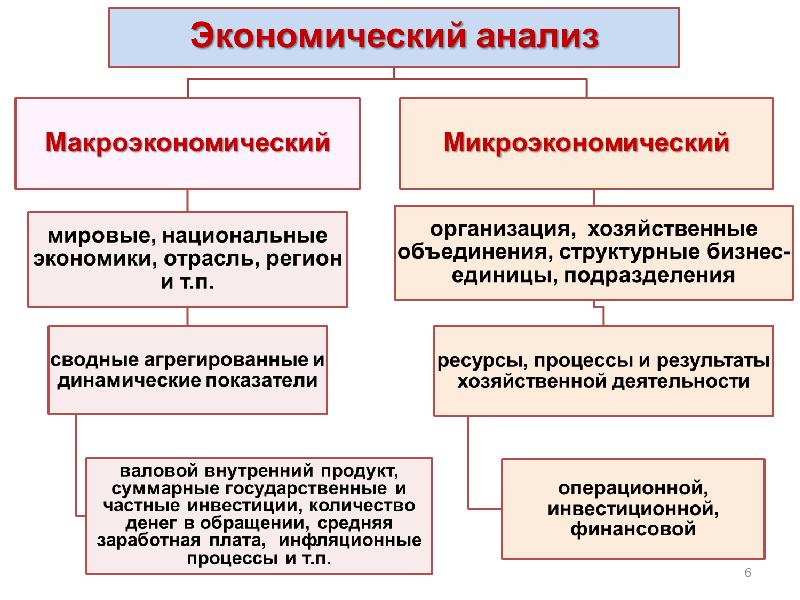 Экономический анализ

Макроэкономический

мировые, национальные экономики, отрасль, регион и т.п.

сводные агрегированные и динамические показатели

валовой внутренний продукт, суммарные государственные и частные инвестиции, количество денег в обращении, средняя заработная плата, инфляционные процессы и т.п.

Микроэкономический

организация, хозяйственные объединения, структурные бизнес-единицы, подразделения

ресурсы, процессы и результаты хозяйственной деятельности

операционной, инвестиционной, финансовой

6